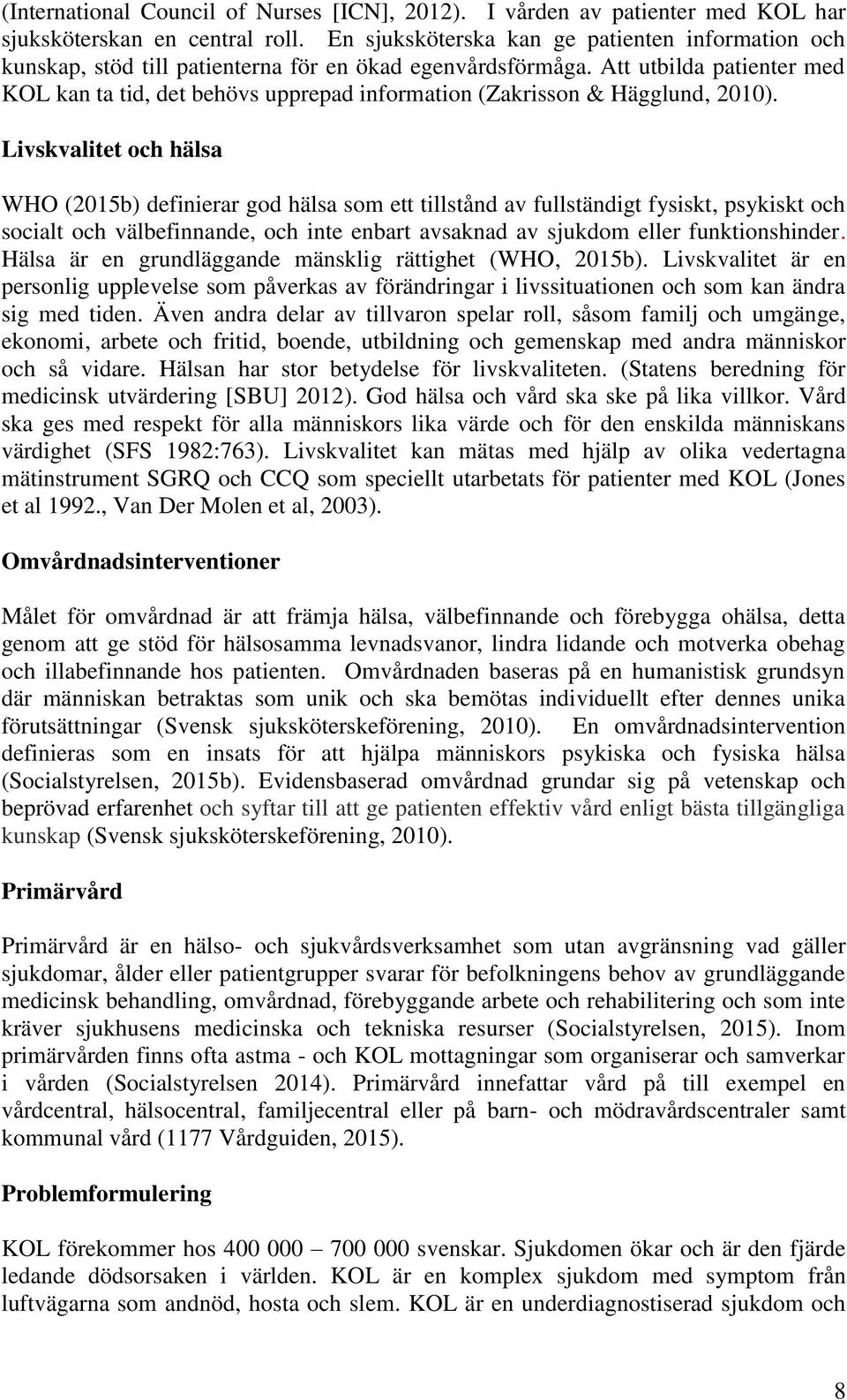 (International Council of Nurses [ICN], 2012). I vården av patienter med KOL har sjuksköterskan en central roll. En sjuksköterska kan ge patienten information och kunskap, stöd till patienterna för en ökad egenvårdsförmåga. Att utbilda patienter med KOL kan ta tid, det behövs upprepad information (Zakrisson & Hägglund, 2010).

Livskvalitet och hälsa

WHO (2015b) definierar god hälsa som ett tillstånd av fullständigt fysiskt, psykiskt och socialt och välbefinnande, och inte enbart avsaknad av sjukdom eller funktionshinder. Hälsa är en grundläggande mänsklig rättighet (WHO, 2015b). Livskvalitet är en personlig upplevelse som påverkas av förändringar i livssituationen och som kan ändra sig med tiden. Även andra delar av tillvaron spelar roll, såsom familj och umgänge, ekonomi, arbete och fritid, boende, utbildning och gemenskap med andra människor och så vidare. Hälsan har stor betydelse för livskvaliteten. (Statens beredning för medicinsk utvärdering [SBU] 2012). God hälsa och vård ska ske på lika villkor. Vård ska ges med respekt för alla människors lika värde och för den enskilda människans värdighet (SFS 1982:763). Livskvalitet kan mätas med hjälp av olika vedertagna mätinstrument SGRQ och CCQ som speciellt utarbetats för patienter med KOL (Jones et al 1992., Van Der Molen et al, 2003).

Omvårdnadsinterventioner

Målet för omvårdnad är att främja hälsa, välbefinnande och förebygga ohälsa, detta genom att ge stöd för hälsosamma levnadsvanor, lindra lidande och motverka obehag och illabefinnande hos patienten. Omvårdnaden baseras på en humanistisk grundsyn där människan betraktas som unik och ska bemötas individuellt efter dennes unika förutsättningar (Svensk sjuksköterskeförening, 2010). En omvårdnadsintervention definieras som en insats för att hjälpa människors psykiska och fysiska hälsa (Socialstyrelsen, 2015b). Evidensbaserad omvårdnad grundar sig på vetenskap och beprövad erfarenhet och syftar till att ge patienten effektiv vård enligt bästa tillgängliga kunskap (Svensk sjuksköterskeförening, 2010).

Primärvård

Primärvård är en hälso- och sjukvårdsverksamhet som utan avgränsning vad gäller sjukdomar, ålder eller patientgrupper svarar för befolkningens behov av grundläggande medicinsk behandling, omvårdnad, förebyggande arbete och rehabilitering och som inte kräver sjukhusens medicinska och tekniska resurser (Socialstyrelsen, 2015). Inom primärvården finns ofta astma - och KOL mottagningar som organiserar och samverkar i vården (Socialstyrelsen 2014). Primärvård innefattar vård på till exempel en vårdcentral, hälsocentral, familjecentral eller på barn- och mödravårdscentraler samt kommunal vård (1177 Vårdguiden, 2015).

Problemformulering

KOL förekommer hos 400 000 – 700 000 svenskar. Sjukdomen ökar och är den fjärde ledande dödsorsaken i världen. KOL är en komplex sjukdom med symptom från luftvägarna som andnöd, hosta och slem. KOL är en underdiagnostiserad sjukdom och

8